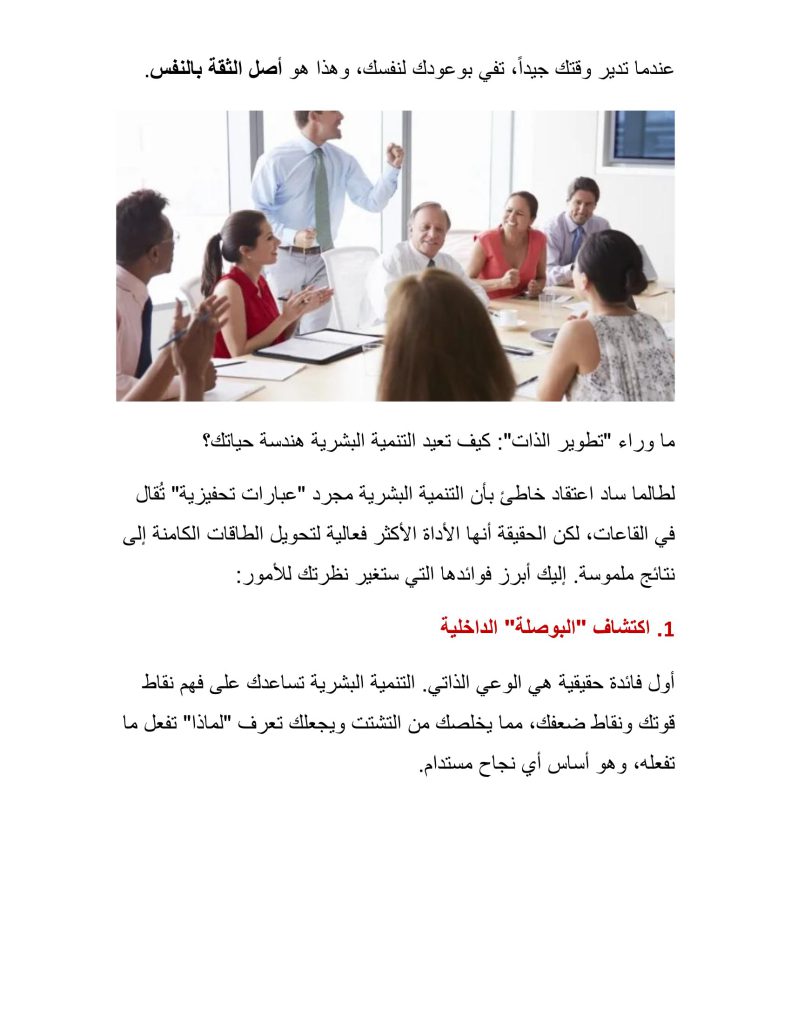 عندما تدير وقتك جيداً، تفي بوعودك لنفسك، وهذا هو أصل الثقة بالنفس.

ما وراء "تطوير الذات": كيف تعيد التنمية البشرية هندسة حياتك؟

لطالما ساد اعتقاد خاطئ بأن التنمية البشرية مجرد "عبارات تحفيزية" تُقال في القاعات، لكن الحقيقة أنها الأداة الأكثر فعالية لتحويل الطاقات الكامنة إلى نتائج ملموسة. إليك أبرز فوائدها التي ستغير نظرتك للأمور:

1. اكتشاف "البوصلة" الداخلية

أول فائدة حقيقية هي الوعي الذاتي. التنمية البشرية تساعدك على فهم نقاط قوتك ونقاط ضعفك، مما يخلصك من التشتت ويجعلك تعرف "لماذا" تفعل ما تفعله، وهو أساس أي نجاح مستدام.